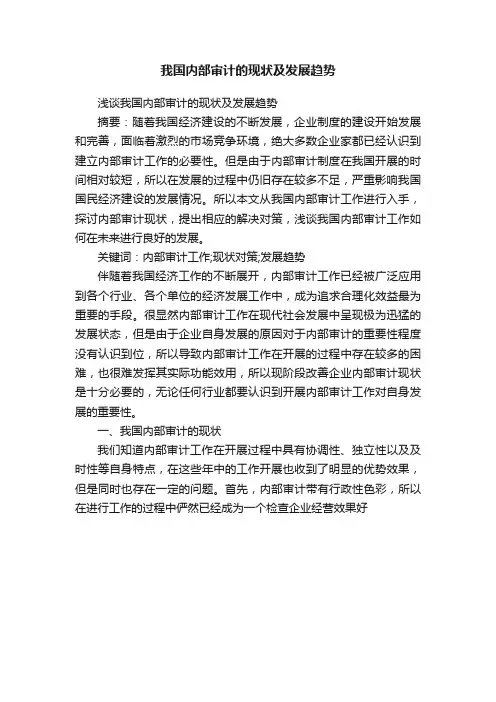 我国内部审计的现状及发展趋势

浅谈我国内部审计的现状及发展趋势

摘要：随着我国经济建设的不断发展，企业制度的建设开始发展和完善，面临着激烈的市场竞争环境，绝大多数企业家都已经认识到建立内部审计工作的必要性。但是由于内部审计制度在我国开展的时间相对较短，所以在发展的过程中仍旧存在较多不足，严重影响我国国民经济建设的发展情况。所以本文从我国内部审计工作进行入手，探讨内部审计现状，提出相应的解决对策，浅谈我国内部审计工作如何在未来进行良好的发展。

关键词：内部审计工作;现状对策;发展趋势

伴随着我国经济工作的不断展开，内部审计工作已经被广泛应用到各个行业、各个单位的经济发展工作中，成为追求合理化效益最为重要的手段。很显然内部审计工作在现代社会发展中呈现极为迅猛的发展状态，但是由于企业自身发展的原因对于内部审计的重要性程度没有认识到位，所以导致内部审计工作在开展的过程中存在较多的困难，也很难发挥其实际功能效用，所以现阶段改善企业内部审计现状是十分必要的，无论任何行业都要认识到开展内部审计工作对自身发展的重要性。

一、我国内部审计的现状

我们知道内部审计工作在开展过程中具有协调性、独立性以及及时性等自身特点，在这些年中的工作开展也收到了明显的优势效果，但是同时也存在一定的问题。首先，内部审计带有行政性色彩，所以在进行工作的过程中俨然已经成为一个检查企业经营效果好